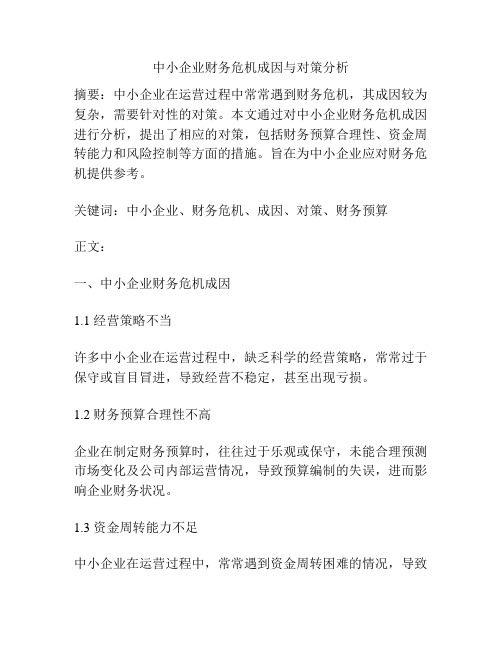 中小企业财务危机成因与对策分析

摘要：中小企业在运营过程中常常遇到财务危机，其成因较为复杂，需要针对性的对策。本文通过对中小企业财务危机成因进行分析，提出了相应的对策，包括财务预算合理性、资金周转能力和风险控制等方面的措施。旨在为中小企业应对财务危机提供参考。

关键词：中小企业、财务危机、成因、对策、财务预算

正文：

一、中小企业财务危机成因

1.1 经营策略不当

许多中小企业在运营过程中，缺乏科学的经营策略，常常过于保守或盲目冒进，导致经营不稳定，甚至出现亏损。

1.2 财务预算合理性不高

企业在制定财务预算时，往往过于乐观或保守，未能合理预测市场变化及公司内部运营情况，导致预算编制的失误，进而影响企业财务状况。

1.3 资金周转能力不足

中小企业在运营过程中，常常遇到资金周转困难的情况，导致